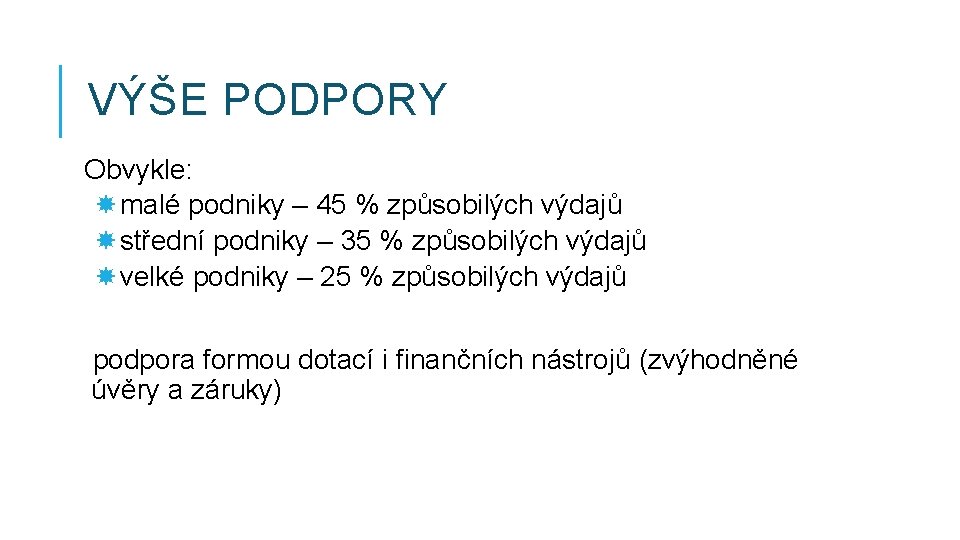 VÝŠE PODPORY

Obvykle:
malé podniky – 45 % způsobilých výdajů
střední podniky – 35 % způsobilých výdajů
velké podniky – 25 % způsobilých výdajů

podpora formou dotací i finančních nástrojů (zvýhodněné úvěry a záruky)